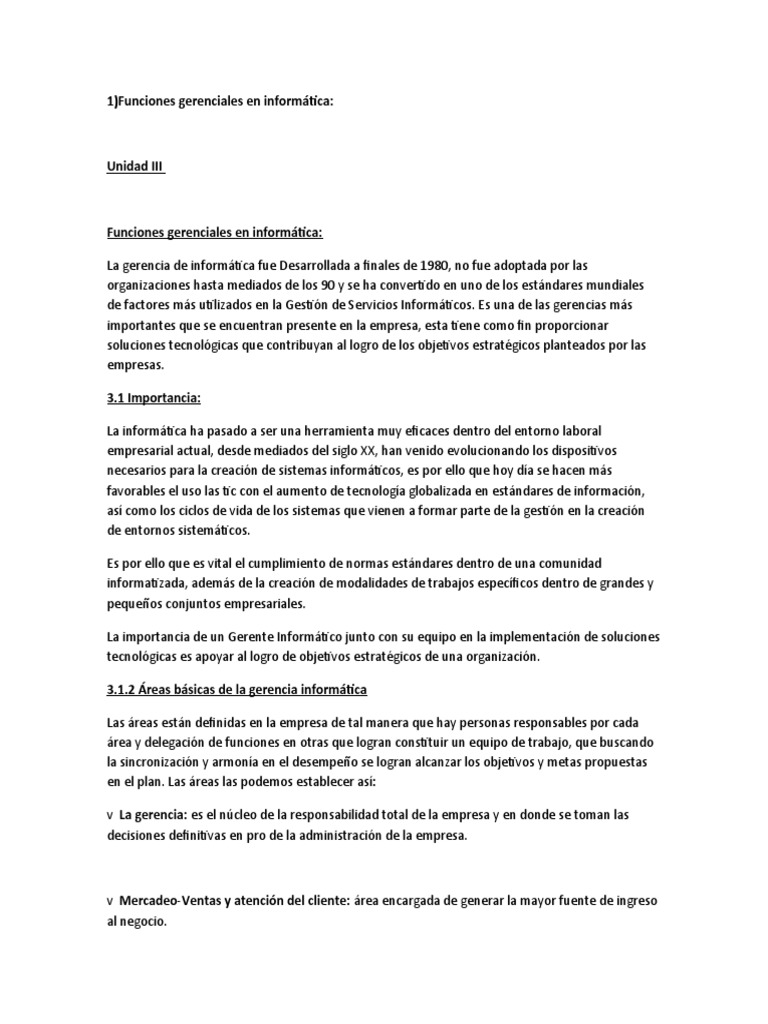 1)Funciones gerenciales en informática:

Unidad III

Funciones gerenciales en informática:

La gerencia de informática fue Desarrollada a finales de 1980, no fue adoptada por las organizaciones hasta mediados de los 90 y se ha convertido en uno de los estándares mundiales de factores más utilizados en la Gestión de Servicios Informáticos. Es una de las gerencias más importantes que se encuentran presente en la empresa, esta tiene como fin proporcionar soluciones tecnológicas que contribuyan al logro de los objetivos estratégicos planteados por las empresas.

3.1 Importancia:

La informática ha pasado a ser una herramienta muy eficaces dentro del entorno laboral empresarial actual, desde mediados del siglo XX, han venido evolucionando los dispositivos necesarios para la creación de sistemas informáticos, es por ello que hoy día se hacen más favorables el uso las tic con el aumento de tecnología globalizada en estándares de información, así como los ciclos de vida de los sistemas que vienen a formar parte de la gestión en la creación de entornos sistemáticos.

Es por ello que es vital el cumplimiento de normas estándares dentro de una comunidad informatizada, además de la creación de modalidades de trabajos específicos dentro de grandes y pequeños conjuntos empresariales.

La importancia de un Gerente Informático junto con su equipo en la implementación de soluciones tecnológicas es apoyar al logro de objetivos estratégicos de una organización.

3.1.2 Áreas básicas de la gerencia informática

Las áreas están definidas en la empresa de tal manera que hay personas responsables por cada área y delegación de funciones en otras que logran constituir un equipo de trabajo, que buscando la sincronización y armonía en el desempeño se logran alcanzar los objetivos y metas propuestas en el plan. Las áreas las podemos establecer así:

v La gerencia: es el núcleo de la responsabilidad total de la empresa y en donde se toman las decisiones definitivas en pro de la administración de la empresa.

v Mercadeo-Ventas y atención del cliente: área encargada de generar la mayor fuente de ingreso al negocio.